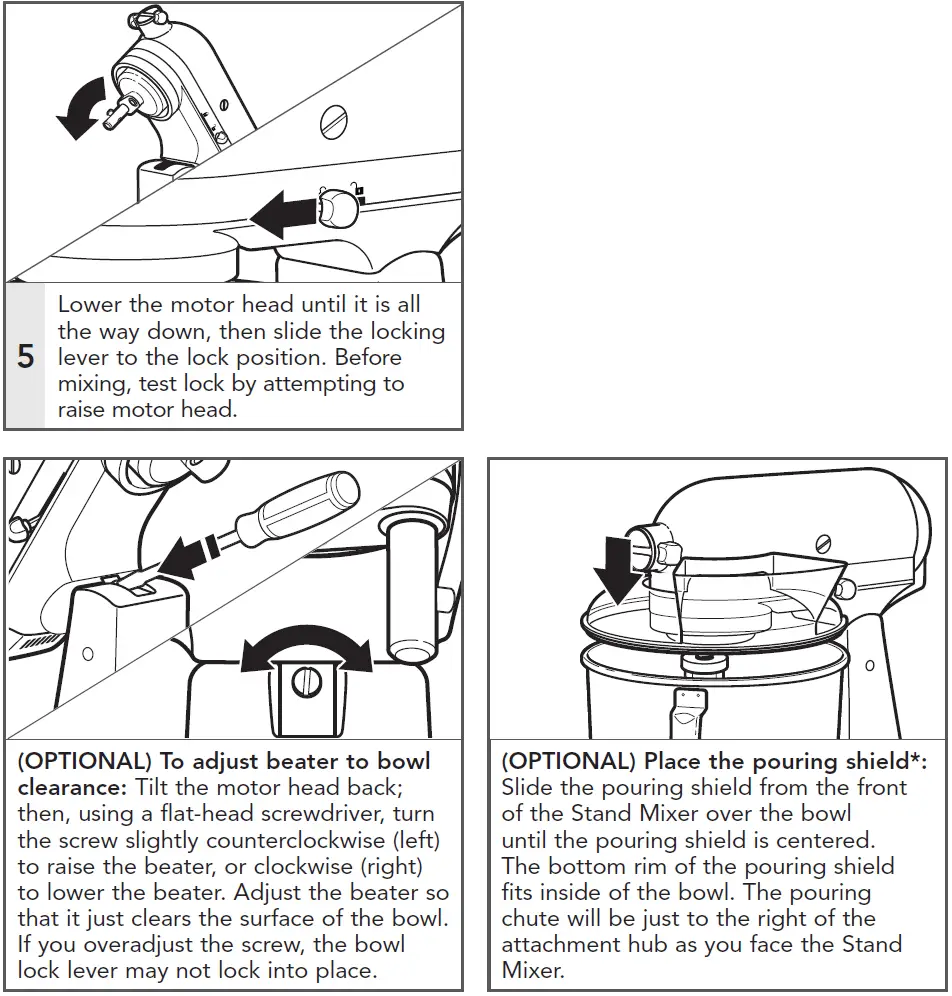 5 Lower the motor head until it is all the way down, then slide the locking lever to the lock position. Before mixing, test lock by attempting to raise motor head.

(OPTIONAL) To adjust beater to bowl clearance: Tilt the motor head back; then, using a flat-head screwdriver, turn the screw slightly counterclockwise (left) to raise the beater, or clockwise (right) to lower the beater. Adjust the beater so that it just clears the surface of the bowl. If you overadjust the screw, the bowl lock lever may not lock into place.

(OPTIONAL) Place the pouring shield*: Slide the pouring shield from the front of the Stand Mixer over the bowl until the pouring shield is centered. The bottom rim of the pouring shield fits inside of the bowl. The pouring chute will be just to the right of the attachment hub as you face the Stand Mixer.